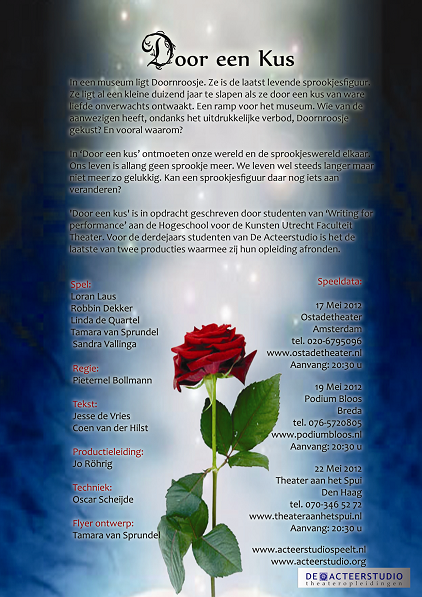 Door een Kus

In een museum ligt Doornroosje. Ze is de laatst levende sprookjesfiguur. Ze ligt al een kleine duizend jaar te slapen als ze door een kus van ware liefde onverwachts ontwaakt. Een ramp voor het museum. Wie van de aanwezigen heeft, ondanks het uitdrukkelijke verbod, Doornroosje gekust? En vooral waarom?

In 'Door een kus' ontmoeten onze wereld en de sprookjeswereld elkaar. Ons leven is allang geen sprookje meer. We leven wel steeds langer maar niet meer zo gelukkig. Kan een sprookjesfiguur daar nog iets aan veranderen?

'Door een kus' is in opdracht geschreven door studenten van 'Writing for performance' aan de Hogeschool voor de Kunsten Utrecht Faculteit Theater. Voor de derdejaars studenten van De Acteerstudio is het de laatste van twee producties waarmee zij hun opleiding afronden.

Spel:
Loran Laus
Robbin Dekker
Linda de Quartel
Tamara van Sprundel
Sandra Vallinga

Regie:
Pieternel Bollmann

Tekst:
Jesse de Vries
Coen van der Hilst

Productieleiding:
Jo Röhrig

Techniek:
Oscar Scheijde

Flyer ontwerp:
Tamara van Sprundel

Speeldata:

17 Mei 2012
Ostadetheater
Amsterdam
tel. 020-6795096
www.ostadetheater.nl
Aanvang: 20:30 u

19 Mei 2012
Podium Bloos
Breda
tel. 076-5720805
www.podiumbloos.nl
Aanvang: 20:30 u

22 Mei 2012
Theater aan het Spui
Den Haag
tel. 070-346 52 72
www.theateraanhetspui.nl
Aanvang: 20:30 u

www.acteerstudiospeelt.nl
www.acteerstudio.org

DE ACTEERSTUDIO
theateropleidingen